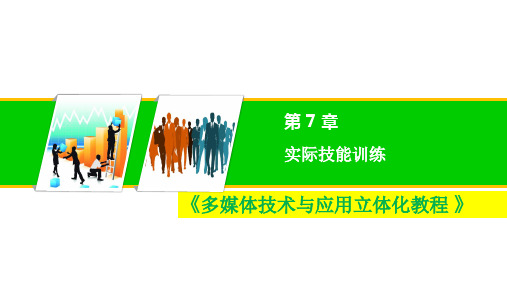 第 7 章

实际技能训练

《多媒体技术与应用立体化教程 》